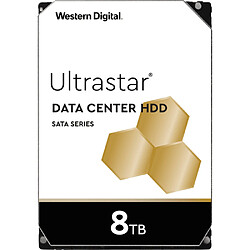 Western Digital.

Ultrastar®

DATA CENTER HDD

SATA SERIES

8TB